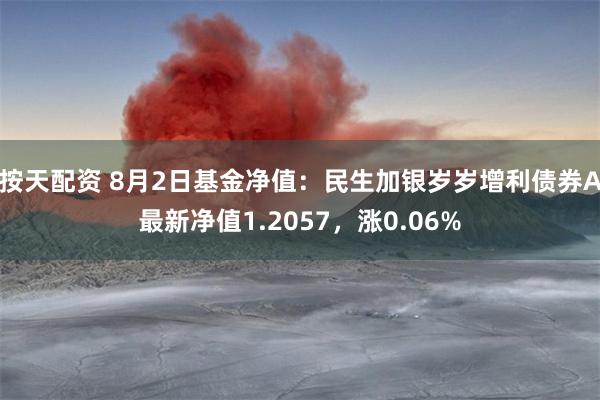 按天配资 8月2日基金净值：民生加银岁岁增利债券A最新净值1.2057，涨0.06%